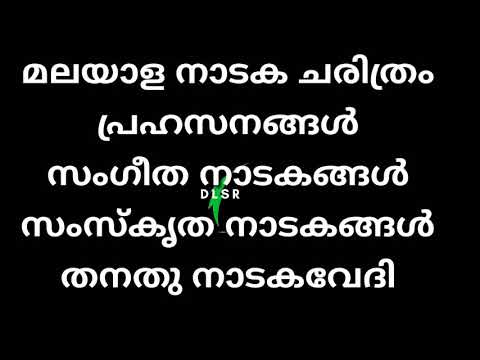 മലയാള നാടക ചരിത്രം
പ്രഹസനങ്ങൾ
സംഗീത നാടകങ്ങൾ
DLSR
സംസ്കൃത നാടകങ്ങൾ
തനതു നാടകവേദി